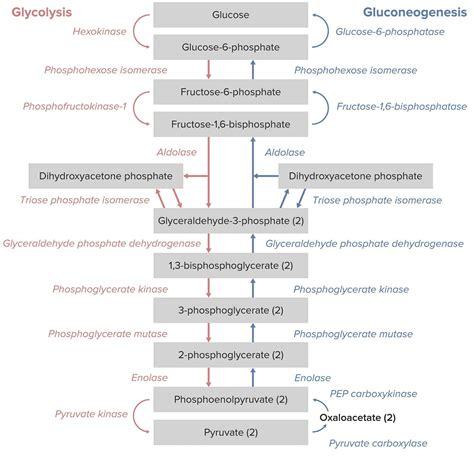 Glycolysis

Gluconeogenesis

Glucose

Hexokinase

Glucose-6-phosphatase

Glucose-6-phosphate

Phosphohexose isomerase

Phosphohexose isomerase

Fructose-6-phosphate

Phosphofructokinase-1

Fructose-1,6-bisphosphatase

Fructose-1,6-bisphosphate

Aldolase

Aldolase

Dihydroxyacetone phosphate

Dihydroxyacetone phosphate

Triose phosphate isomerase

Triose phosphate isomerase

Glyceraldehyde-3-phosphate (2)

Glyceraldehyde phosphate dehydrogenase

Glyceraldehyde phosphate dehydrogenase

1,3-bisphosphoglycerate (2)

Phosphoglycerate kinase

Phosphoglycerate kinase

3-phosphoglycerate (2)

Phosphoglycerate mutase

Phosphoglycerate mutase

2-phosphoglycerate (2)

Enolase

Enolase

Phosphoenolpyruvate (2)

PEP carboxykinase

Pyruvate kinase

Oxaloacetate (2)

Pyruvate (2)

Pyruvate carboxylase